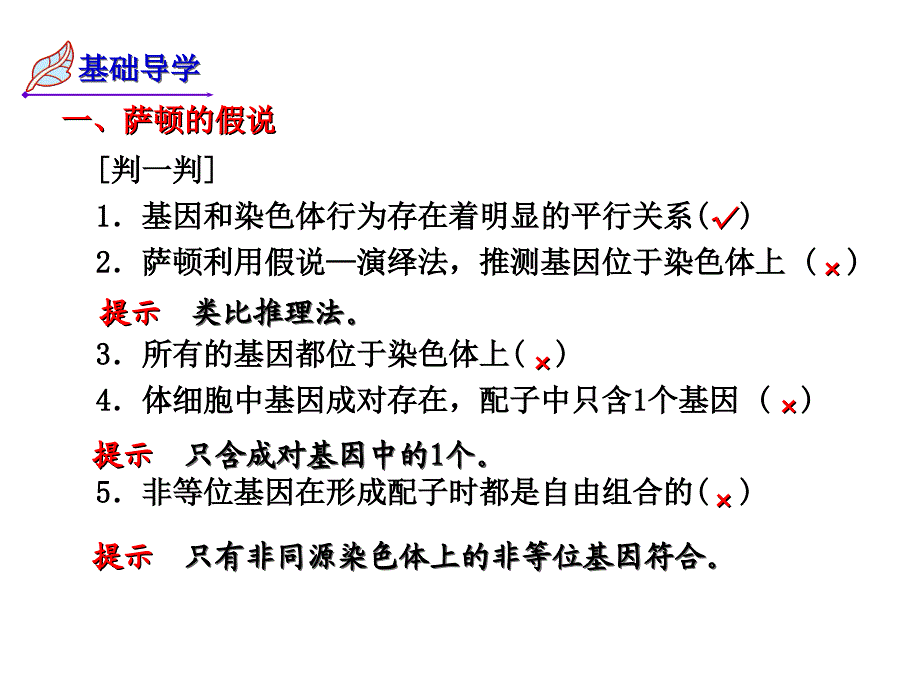 基础导学

一、萨顿的假说

[判一判]

1．基因和染色体行为存在着明显的平行关系(✓)

2．萨顿利用假说—演绎法，推测基因位于染色体上 (×)

提示　类比推理法。

3．所有的基因都位于染色体上(×)

4．体细胞中基因成对存在，配子中只含1个基因 (×)

提示　只含成对基因中的1个。

5．非等位基因在形成配子时都是自由组合的(×)

提示　只有非同源染色体上的非等位基因符合。